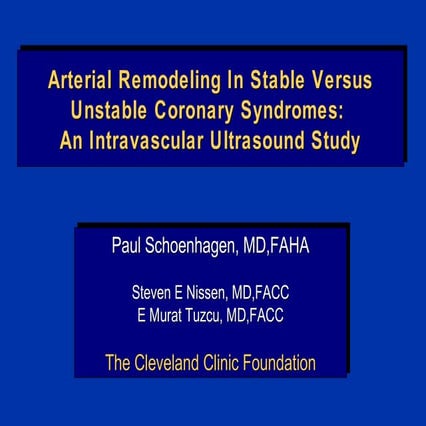 Arterial Remodeling In Stable Versus Unstable Coronary Syndromes: An Intravascular Ultrasound Study

Paul Schoenhagen, MD,FAHA

Steven E Nissen, MD,FACC
E Murat Tuzcu, MD,FACC

The Cleveland Clinic Foundation